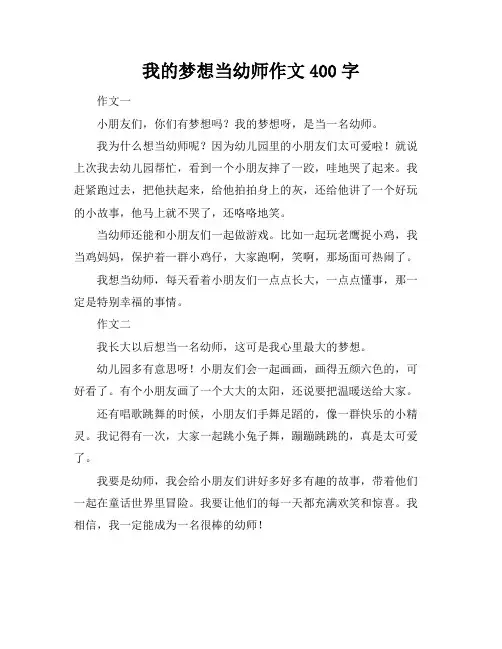 我的梦想当幼师作文 400 字

作文一

小朋友们，你们有梦想吗？我的梦想呀，是当一名幼师。

我为什么想当幼师呢？因为幼儿园里的小朋友们太可爱啦！就说上次我去幼儿园帮忙，看到一个小朋友摔了一跤，哇地哭了起来。我赶紧跑过去，把他扶起来，给他拍拍身上的灰，还给他讲了一个好玩的小故事，他马上就不哭了，还咯咯地笑。

当幼师还能和小朋友们一起做游戏。比如一起玩老鹰捉小鸡，我当鸡妈妈，保护着一群小鸡仔，大家跑啊，笑啊，那场面可热闹了。

我想当幼师，每天看着小朋友们一点点长大，一点点懂事，那一定是特别幸福的事情。

作文二

我长大以后想当一名幼师，这可是我心里最大的梦想。

幼儿园多有意思呀！小朋友们会一起画画，画得五颜六色的，可好看了。有个小朋友画了一个大大的太阳，还说要把温暖送给大家。

还有唱歌跳舞的时候，小朋友们手舞足蹈的，像一群快乐的小精灵。我记得有一次，大家一起跳小兔子舞，蹦蹦跳跳的，真是太可爱了。

我要是幼师，我会给小朋友们讲好多好多有趣的故事，带着他们一起在童话世界里冒险。我要让他们的每一天都充满欢笑和惊喜。我相信，我一定能成为一名很棒的幼师！